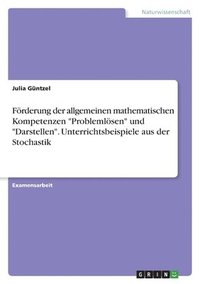 Naturwissenschaft

Julia Güntzel

Förderung der allgemeinen mathematischen Kompetenzen "Problemlösen" und "Darstellen". Unterrichtsbeispiele aus der Stochastik

Examensarbeit

GRIN